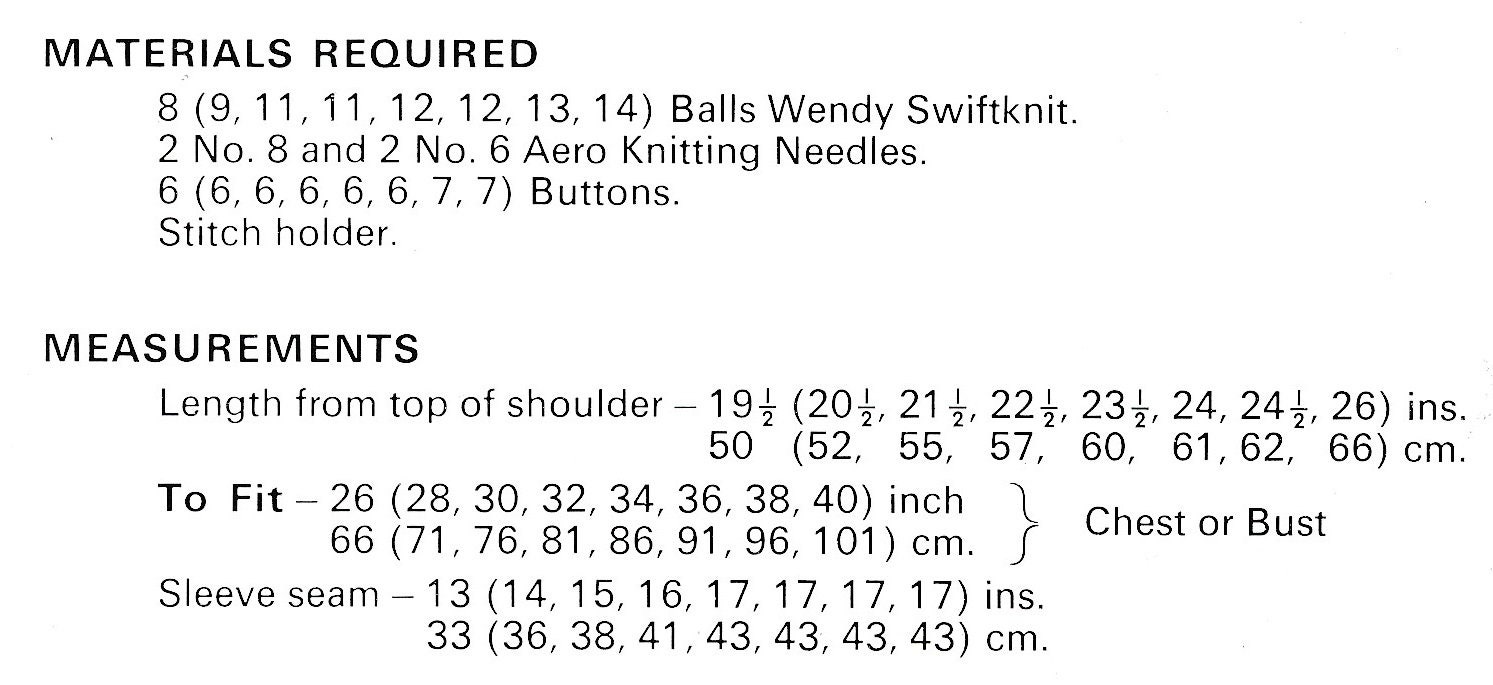 MATERIALS REQUIRED

8 (9, 11, 11, 12, 12, 13, 14) Balls Wendy Swiftknit.
2 No. 8 and 2 No. 6 Aero Knitting Needles.
6 (6, 6, 6, 6, 6, 7, 7) Buttons.
Stitch holder.

MEASUREMENTS

Length from top of shoulder – $19\frac{1}{2}$ ($20\frac{1}{2}$, $21\frac{1}{2}$, $22\frac{1}{2}$, $23\frac{1}{2}$, 24, $24\frac{1}{2}$, 26) ins.
50 (52, 55, 57, 60, 61, 62, 66) cm.

To Fit – 26 (28, 30, 32, 34, 36, 38, 40) inch
66 (71, 76, 81, 86, 91, 96, 101) cm. Chest or Bust

Sleeve seam – 13 (14, 15, 16, 17, 17, 17, 17) ins.
33 (36, 38, 41, 43, 43, 43, 43) cm.